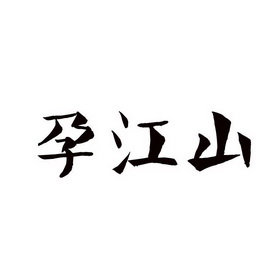 孕江山